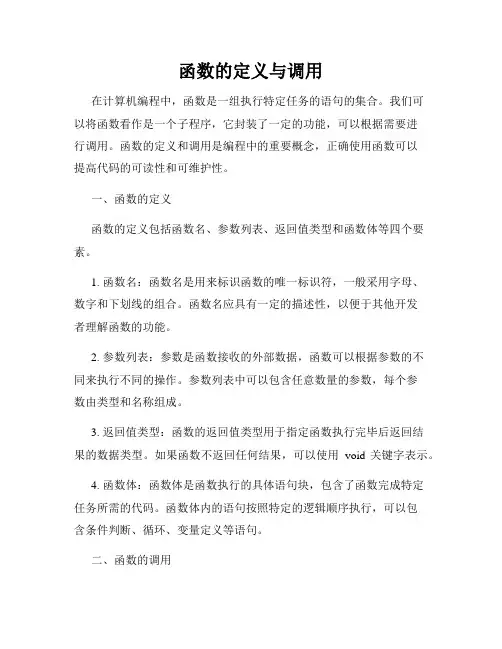 函数的定义与调用

在计算机编程中，函数是一组执行特定任务的语句的集合。我们可以将函数看作是一个子程序，它封装了一定的功能，可以根据需要进行调用。函数的定义和调用是编程中的重要概念，正确使用函数可以提高代码的可读性和可维护性。

一、函数的定义

函数的定义包括函数名、参数列表、返回值类型和函数体等四个要素。

1. 函数名：函数名是用来标识函数的唯一标识符，一般采用字母、数字和下划线的组合。函数名应具有一定的描述性，以便于其他开发者理解函数的功能。

2. 参数列表：参数是函数接收的外部数据，函数可以根据参数的不同来执行不同的操作。参数列表中可以包含任意数量的参数，每个参数由类型和名称组成。

3. 返回值类型：函数的返回值类型用于指定函数执行完毕后返回结果的数据类型。如果函数不返回任何结果，可以使用 void 关键字表示。

4. 函数体：函数体是函数执行的具体语句块，包含了函数完成特定任务所需的代码。函数体内的语句按照特定的逻辑顺序执行，可以包含条件判断、循环、变量定义等语句。

二、函数的调用